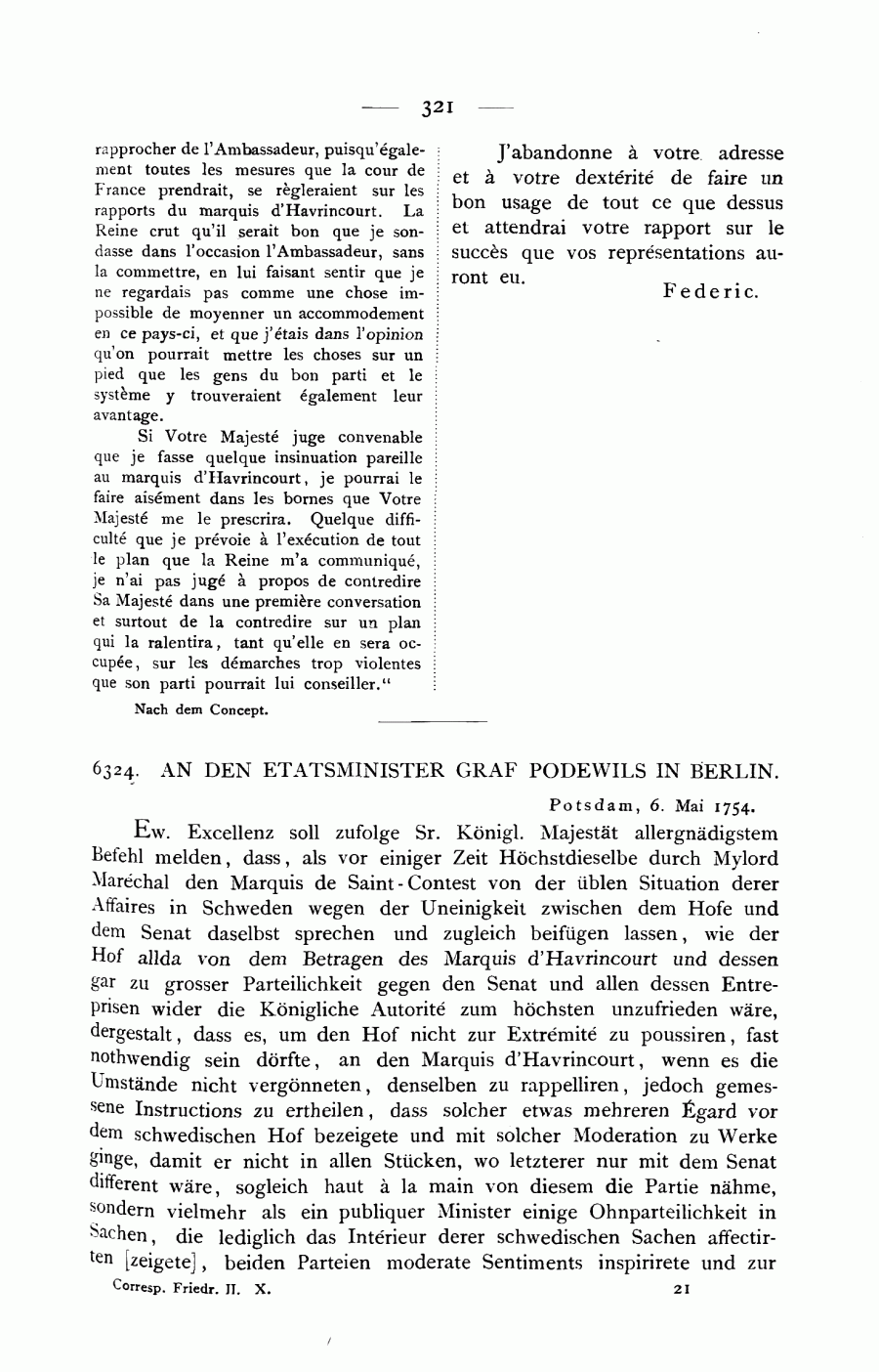 — 321 —

rapprocher de l'Ambassadeur, puisqu'également toutes les mesures que la cour de France prendrait, se règleraient sur les rapports du marquis d'Havrincourt. La Reine crut qu'il serait bon que je sondasse dans l'occasion l'Ambassadeur, sans la commettre, en lui faisant sentir que je ne regardais pas comme une chose impossible de moyenner un accommodement en ce pays-ci, et que j'étais dans l'opinion qu'on pourrait mettre les choses sur un pied que les gens du bon parti et le système y trouveraient également leur avantage.

Si Votre Majesté juge convenable que je fasse quelque insinuation pareille au marquis d'Havrincourt, je pourrai le faire aisément dans les bornes que Votre Majesté me le prescrira. Quelque difficulté que je prévoie à l'exécution de tout le plan que la Reine m'a communiqué, je n'ai pas jugé à propos de contredire Sa Majesté dans une première conversation et surtout de la contredire sur un plan qui la ralentira, tant qu'elle en sera occupée, sur les démarches trop violentes que son parti pourrait lui conseiller."

Nach dem Concept.

J'abandonne à votre adresse et à votre dextérité de faire un bon usage de tout ce que dessus et attendrai votre rapport sur le succès que vos représentations auront eu.

Federic.

6324. AN DEN ETATSMINISTER GRAF PODEWILS IN BERLIN.

Potsdam, 6. Mai 1754.

Ew. Excellenz soll zufolge Sr. Königl. Majestät allergnädigstem Befehl melden, dass, als vor einiger Zeit Höchstdieselbe durch Mylord Maréchal den Marquis de Saint-Contest von der üblen Situation derer Affaires in Schweden wegen der Uneinigkeit zwischen dem Hofe und dem Senat daselbst sprechen und zugleich beifügen lassen, wie der Hof allda von dem Betragen des Marquis d'Havrincourt und dessen gar zu grosser Parteilichkeit gegen den Senat und allen dessen Entreprisen wider die Königliche Autorité zum höchsten unzufrieden wäre, dergestalt, dass es, um den Hof nicht zur Extrémité zu poussiren, fast nothwendig sein dörfte, an den Marquis d'Havrincourt, wenn es die Umstände nicht vergönneten, denselben zu rappelliren, jedoch gemessene Instructions zu ertheilen, dass solcher etwas mehreren Égard vor dem schwedischen Hof bezeigete und mit solcher Moderation zu Werke ginge, damit er nicht in allen Stücken, wo letzterer nur mit dem Senat different wäre, sogleich haut à la main von diesem die Partie nähme, sondern vielmehr als ein publiquer Minister einige Ohnparteilichkeit in Sachen, die lediglich das Intérieur derer schwedischen Sachen affectirten [zeigete], beiden Parteien moderate Sentiments inspirirete und zur

Corresp. Friedr. II. X. 21